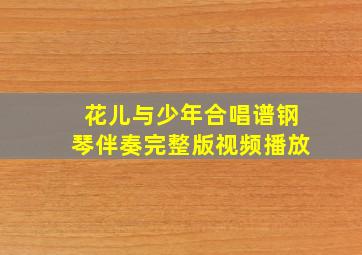 花儿与少年合唱谱钢琴伴奏完整版视频播放